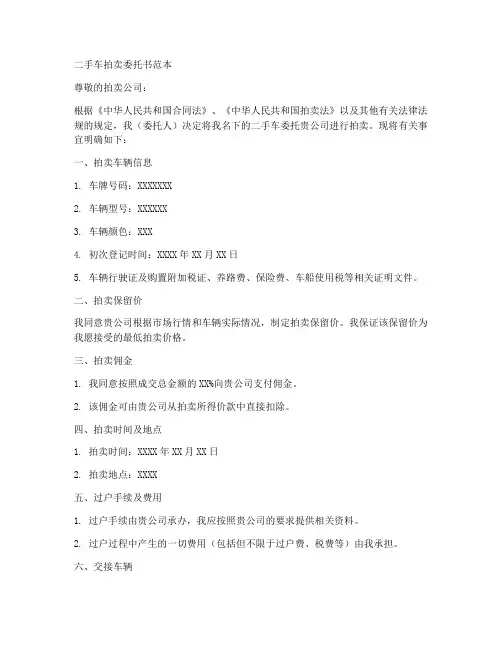 二手车拍卖委托书范本

尊敬的拍卖公司：

根据《中华人民共和国合同法》、《中华人民共和国拍卖法》以及其他有关法律法规的规定，我（委托人）决定将我名下的二手车委托贵公司进行拍卖。现将有关事宜明确如下：

一、拍卖车辆信息

1. 车牌号码：XXXXXXX

2. 车辆型号：XXXXXX

3. 车辆颜色：XXX

4. 初次登记时间：XXXX 年 XX 月 XX 日

5. 车辆行驶证及购置附加税证、养路费、保险费、车船使用税等相关证明文件。

二、拍卖保留价

我同意贵公司根据市场行情和车辆实际情况，制定拍卖保留价。我保证该保留价为我愿接受的最低拍卖价格。

三、拍卖佣金

1. 我同意按照成交总金额的 XX%向贵公司支付佣金。

2. 该佣金可由贵公司从拍卖所得价款中直接扣除。

四、拍卖时间及地点

1. 拍卖时间：XXXX 年 XX 月 XX 日

2. 拍卖地点：XXXX

五、过户手续及费用

1. 过户手续由贵公司承办，我应按照贵公司的要求提供相关资料。

2. 过户过程中产生的一切费用（包括但不限于过户费、税费等）由我承担。

六、交接车辆